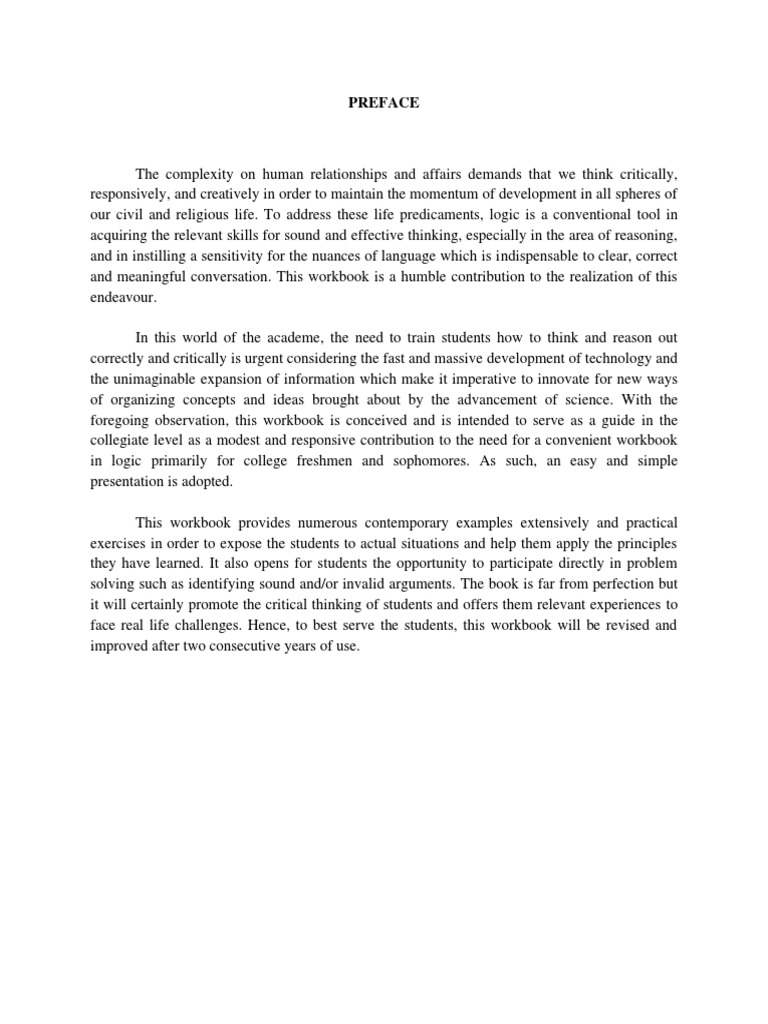 PREFACE

The complexity on human relationships and affairs demands that we think critically, responsively, and creatively in order to maintain the momentum of development in all spheres of our civil and religious life. To address these life predicaments, logic is a conventional tool in acquiring the relevant skills for sound and effective thinking, especially in the area of reasoning, and in instilling a sensitivity for the nuances of language which is indispensable to clear, correct and meaningful conversation. This workbook is a humble contribution to the realization of this endeavour.

In this world of the academe, the need to train students how to think and reason out correctly and critically is urgent considering the fast and massive development of technology and the unimaginable expansion of information which make it imperative to innovate for new ways of organizing concepts and ideas brought about by the advancement of science. With the foregoing observation, this workbook is conceived and is intended to serve as a guide in the collegiate level as a modest and responsive contribution to the need for a convenient workbook in logic primarily for college freshmen and sophomores. As such, an easy and simple presentation is adopted.

This workbook provides numerous contemporary examples extensively and practical exercises in order to expose the students to actual situations and help them apply the principles they have learned. It also opens for students the opportunity to participate directly in problem solving such as identifying sound and/or invalid arguments. The book is far from perfection but it will certainly promote the critical thinking of students and offers them relevant experiences to face real life challenges. Hence, to best serve the students, this workbook will be revised and improved after two consecutive years of use.